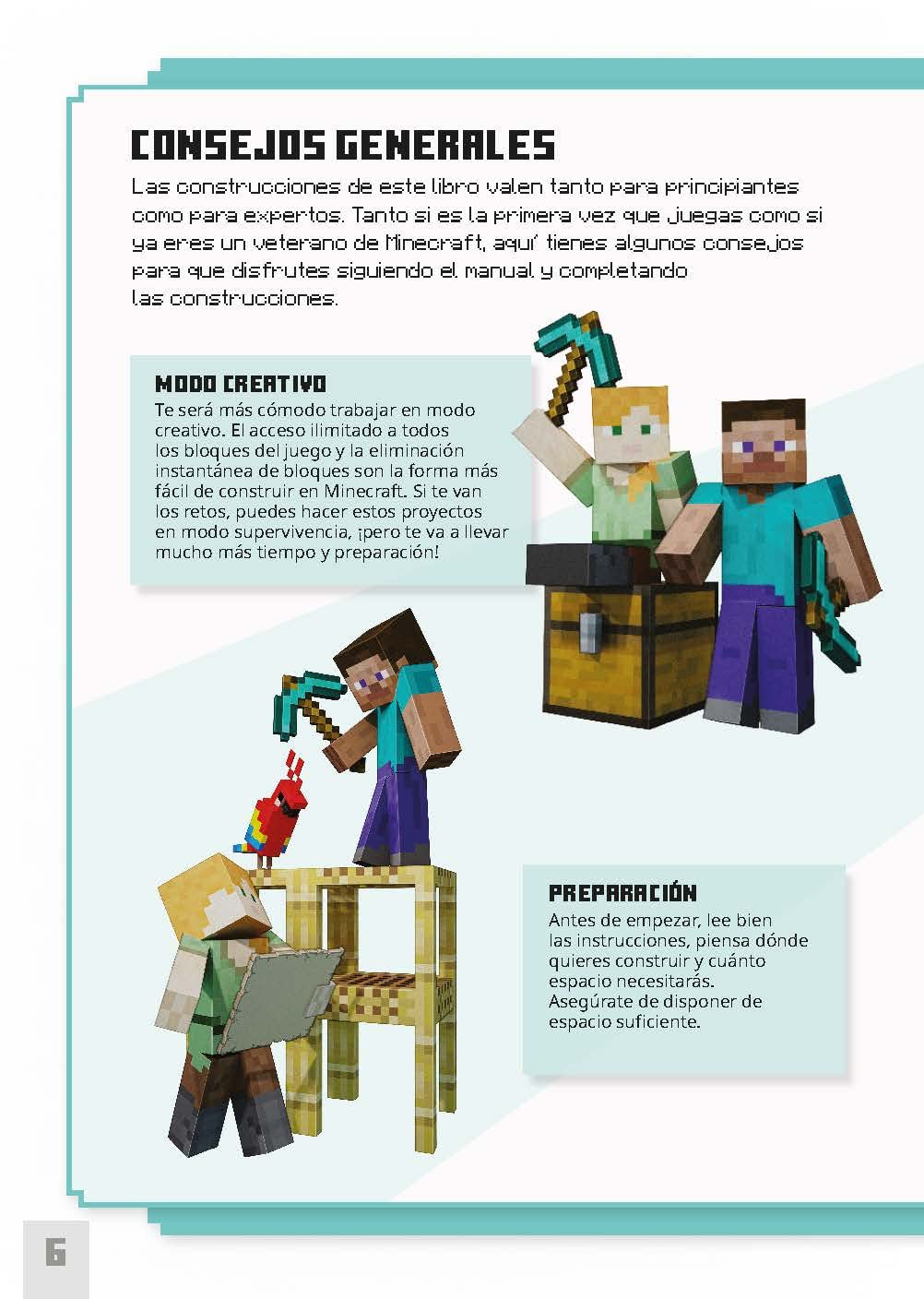 CONSEJOS GENERALES

Las construcciones de este libro valen tanto para principiantes como para expertos. Tanto si es la primera vez que juegas como si ya eres un veterano de Minecraft, aquí tienes algunos consejos para que disfrutes siguiendo el manual y completando las construcciones.

MODO CREATIVO
Te será más cómodo trabajar en modo creativo. El acceso ilimitado a todos los bloques del juego y la eliminación instantánea de bloques son la forma más fácil de construir en Minecraft. Si te van los retos, puedes hacer estos proyectos en modo supervivencia, ¡pero te va a llevar mucho más tiempo y preparación!

PREPARACIÓN
Antes de empezar, lee bien las instrucciones, piensa dónde quieres construir y cuánto espacio necesitarás. Asegúrate de disponer de espacio suficiente.

6